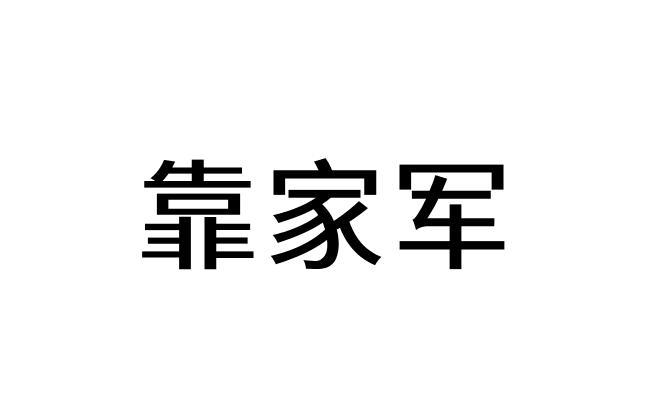 靠家军